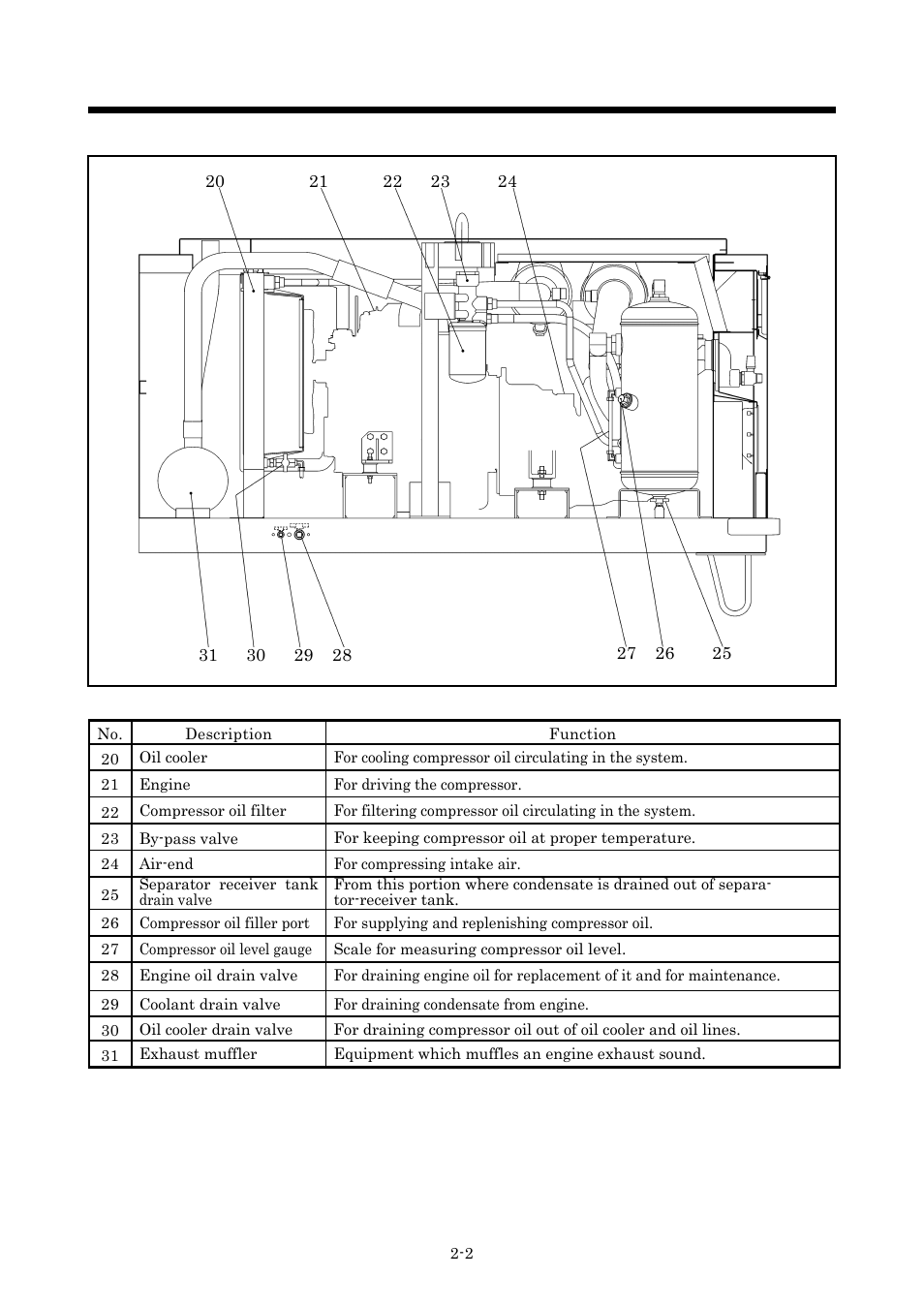 20 21 22 23 24

31 30 29 28 27 26 25

| No. | Description | Function |
|---|---|---|
| 20 | Oil cooler | For cooling compressor oil circulating in the system. |
| 21 | Engine | For driving the compressor. |
| 22 | Compressor oil filter | For filtering compressor oil circulating in the system. |
| 23 | By-pass valve | For keeping compressor oil at proper temperature. |
| 24 | Air-end | For compressing intake air. |
| 25 | Separator receiver tank drain valve | From this portion where condensate is drained out of separator-receiver tank. |
| 26 | Compressor oil filler port | For supplying and replenishing compressor oil. |
| 27 | Compressor oil level gauge | Scale for measuring compressor oil level. |
| 28 | Engine oil drain valve | For draining engine oil for replacement of it and for maintenance. |
| 29 | Coolant drain valve | For draining condensate from engine. |
| 30 | Oil cooler drain valve | For draining compressor oil out of oil cooler and oil lines. |
| 31 | Exhaust muffler | Equipment which muffles an engine exhaust sound. |

2-2